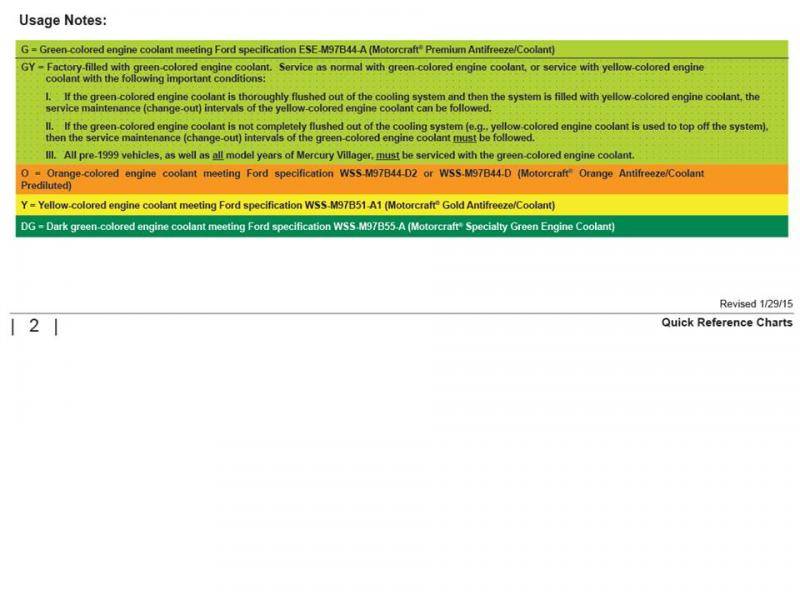 Usage Notes:

G = Green-colored engine coolant meeting Ford specification ESE-M97B44-A (Motorcraft® Premium Antifreeze/Coolant)

GY = Factory-filled with green-colored engine coolant. Service as normal with green-colored engine coolant, or service with yellow-colored engine coolant with the following important conditions:

I. If the green-colored engine coolant is thoroughly flushed out of the cooling system and then the system is filled with yellow-colored engine coolant, the service maintenance (change-out) intervals of the yellow-colored engine coolant can be followed.

II. If the green-colored engine coolant is not completely flushed out of the cooling system (e.g., yellow-colored engine coolant is used to top off the system), then the service maintenance (change-out) intervals of the green-colored engine coolant must be followed.

III. All pre-1999 vehicles, as well as all model years of Mercury Villager, must be serviced with the green-colored engine coolant.

O = Orange-colored engine coolant meeting Ford specification WSS-M97B44-D2 or WSS-M97B44-D (Motorcraft® Orange Antifreeze/Coolant Prediluted)

Y = Yellow-colored engine coolant meeting Ford specification WSS-M97B51-A1 (Motorcraft® Gold Antifreeze/Coolant)

DG = Dark green-colored engine coolant meeting Ford specification WSS-M97B55-A (Motorcraft® Specialty Green Engine Coolant)

Revised 1/29/15

| 2 |

Quick Reference Charts